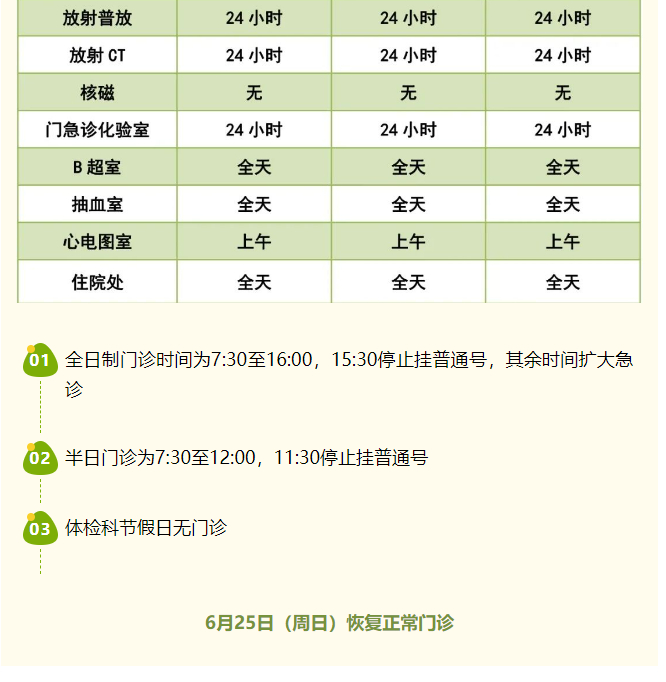 | 放射普放 | 24小时 | 24小时 | 24小时 |
|---|---|---|---|
| 放射CT | 24小时 | 24小时 | 24小时 |
| 核磁 | 无 | 无 | 无 |
| 门急诊化验室 | 24小时 | 24小时 | 24小时 |
| B超室 | 全天 | 全天 | 全天 |
| 抽血室 | 全天 | 全天 | 全天 |
| 心电图室 | 上午 | 上午 | 上午 |
| 住院处 | 全天 | 全天 | 全天 |

01 全日制门诊时间为7:30至16:00，15:30停止挂普通号，其余时间扩大急诊

02 半日门诊为7:30至12:00，11:30停止挂普通号

03 体检科节假日无门诊

6月25日（周日）恢复正常门诊